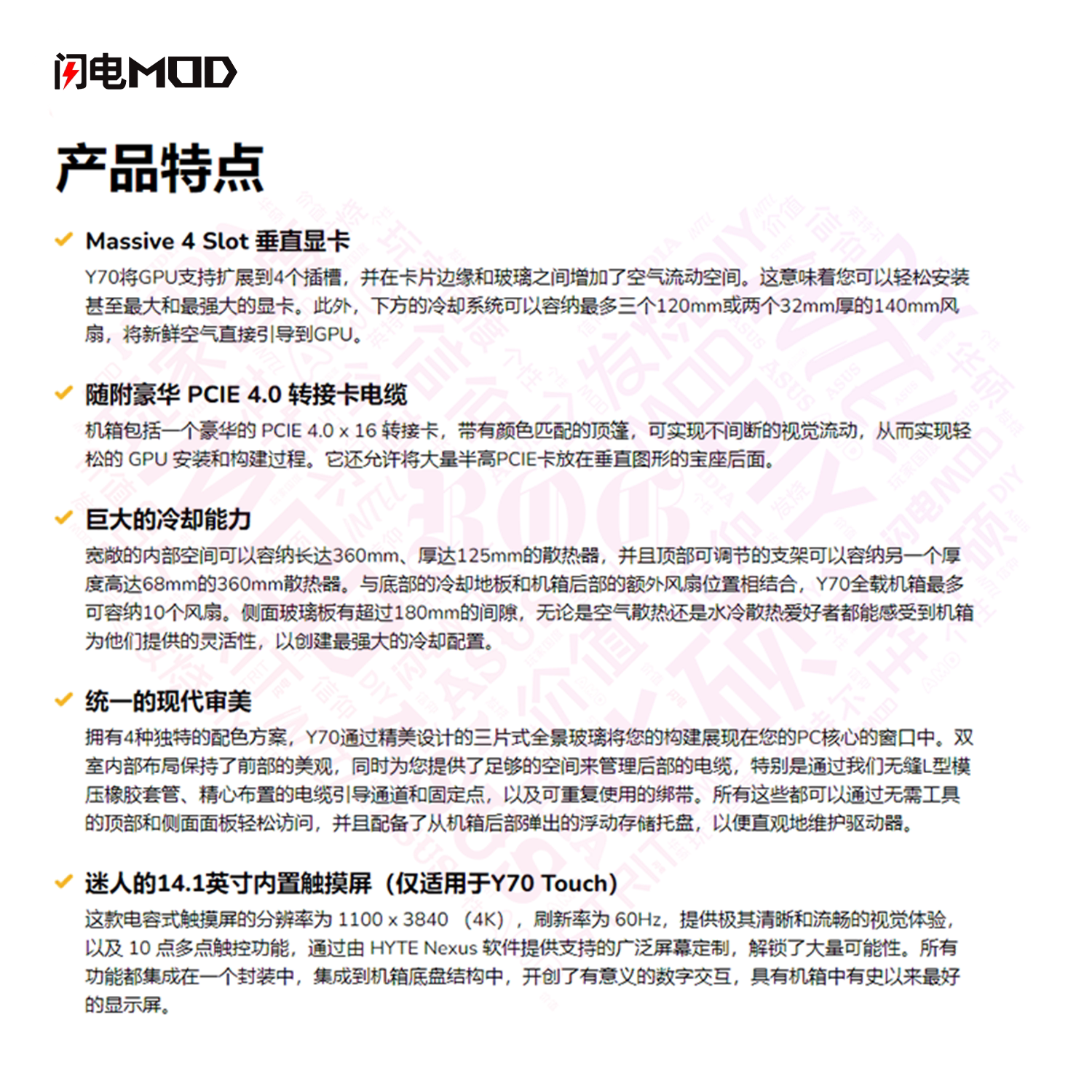 闪电MOD

产品特点

Massive 4 Slot 垂直显卡
Y70将GPU支持扩展到4个插槽，并在卡片边缘和玻璃之间增加了空气流动空间。这意味着您可以轻松安装甚至最大和最强大的显卡。此外，下方的冷却系统可以容纳最多三个120mm或两个32mm厚的140mm风扇，将新鲜空气直接引导到GPU。

随附豪华 PCIE 4.0 转接卡电缆
机箱包括一个豪华的 PCIE 4.0 x 16 转接卡，带有颜色匹配的顶篷，可实现不间断的视觉流动，从而实现轻松的 GPU 安装和构建过程。它还允许将大量半高PCIE卡放在垂直图形的宝座后面。

巨大的冷却能力
宽敞的内部空间可以容纳长达360mm、厚达125mm的散热器，并且顶部可调节的支架可以容纳另一个厚度高达68mm的360mm散热器。与底部的冷却地板和机箱后部的额外风扇位置相结合，Y70全载机箱最多可容纳10个风扇。侧面玻璃板有超过180mm的间隙，无论是空气散热还是水冷散热爱好者都能感受到机箱为他们提供的灵活性，以创建最强大的冷却配置。

统一的现代审美
拥有4种独特的配色方案，Y70通过精美设计的三片式全景玻璃将您的构建展现在您的PC核心的窗口中。双室内部布局保持了前部的美观，同时为您提供了足够的空间来管理后部的电缆，特别是通过我们无缝L型模压橡胶套管、精心布置的电缆引导通道和固定点，以及可重复使用的绑带。所有这些都可以通过无需工具的顶部和侧面面板轻松访问，并且配备了从机箱后部弹出的浮动存储托盘，以便直观地维护驱动器。

迷人的14.1英寸内置触摸屏（仅适用于Y70 Touch）
这款电容式触摸屏的分辨率为 1100 x 3840 （4K），刷新率为 60Hz，提供极其清晰和流畅的视觉体验，以及 10 点多点触控功能，通过由 HYTE Nexus 软件提供支持的广泛屏幕定制，解锁了大量可能性。所有功能都集成在一个封装中，集成到机箱底盘结构中，开创了有意义的数字交互，具有机箱中有史以来最好的显示屏。